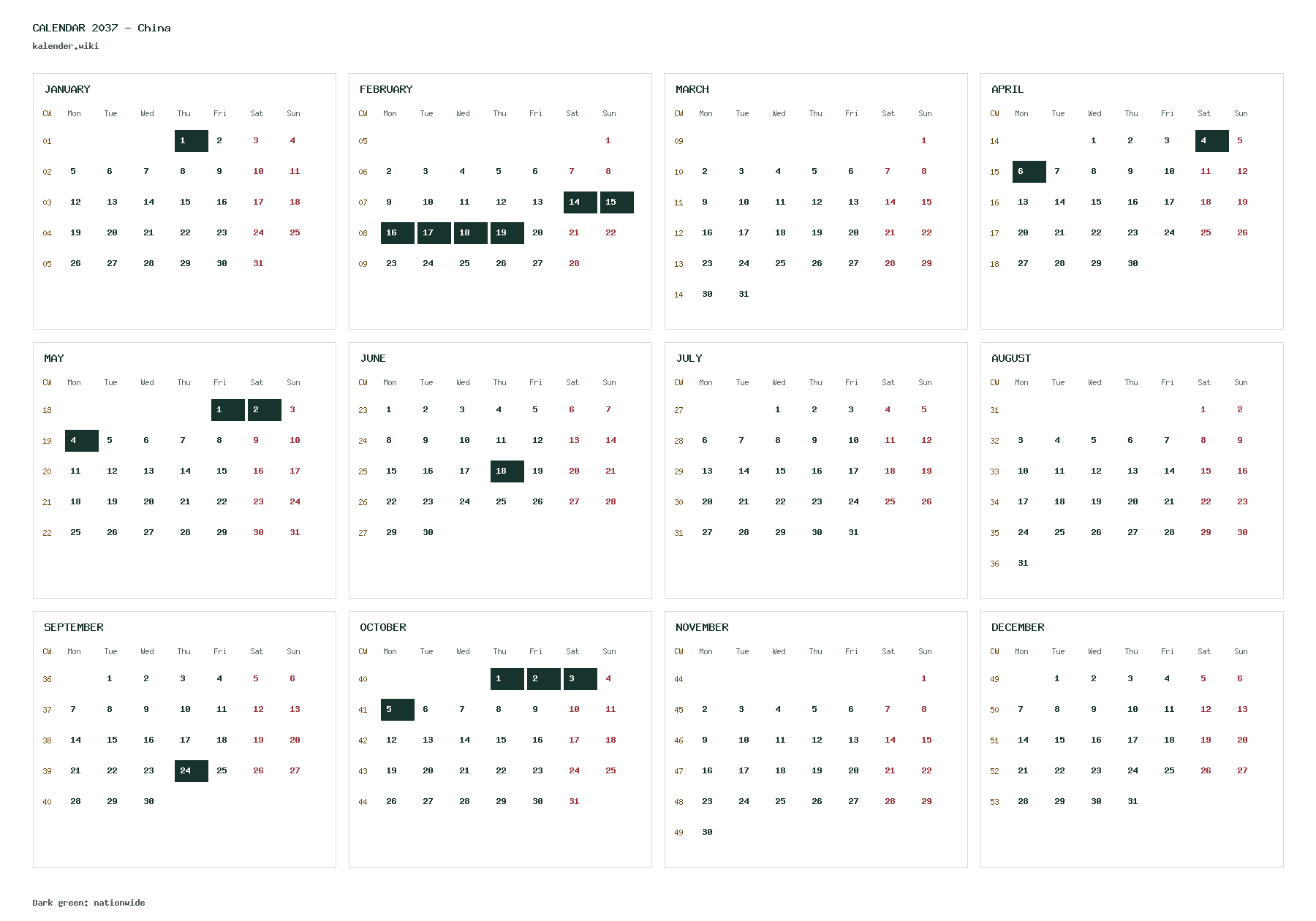 CALENDAR 2037 - China
kalender.wiki

JANUARY

| CW | Mon | Tue | Wed | Thu | Fri | Sat | Sun |
|---|---|---|---|---|---|---|---|
| 01 | | | | 1 | 2 | 3 | 4 |
| 02 | 5 | 6 | 7 | 8 | 9 | 10 | 11 |
| 03 | 12 | 13 | 14 | 15 | 16 | 17 | 18 |
| 04 | 19 | 20 | 21 | 22 | 23 | 24 | 25 |
| 05 | 26 | 27 | 28 | 29 | 30 | 31 | |

FEBRUARY

| CW | Mon | Tue | Wed | Thu | Fri | Sat | Sun |
|---|---|---|---|---|---|---|---|
| 05 | | | | | | | 1 |
| 06 | 2 | 3 | 4 | 5 | 6 | 7 | 8 |
| 07 | 9 | 10 | 11 | 12 | 13 | 14 | 15 |
| 08 | 16 | 17 | 18 | 19 | 20 | 21 | 22 |
| 09 | 23 | 24 | 25 | 26 | 27 | 28 | |

MARCH

| CW | Mon | Tue | Wed | Thu | Fri | Sat | Sun |
|---|---|---|---|---|---|---|---|
| 09 | | | | | | | 1 |
| 10 | 2 | 3 | 4 | 5 | 6 | 7 | 8 |
| 11 | 9 | 10 | 11 | 12 | 13 | 14 | 15 |
| 12 | 16 | 17 | 18 | 19 | 20 | 21 | 22 |
| 13 | 23 | 24 | 25 | 26 | 27 | 28 | 29 |
| 14 | 30 | 31 | | | | | |

APRIL

| CW | Mon | Tue | Wed | Thu | Fri | Sat | Sun |
|---|---|---|---|---|---|---|---|
| 14 | | | 1 | 2 | 3 | 4 | 5 |
| 15 | 6 | 7 | 8 | 9 | 10 | 11 | 12 |
| 16 | 13 | 14 | 15 | 16 | 17 | 18 | 19 |
| 17 | 20 | 21 | 22 | 23 | 24 | 25 | 26 |
| 18 | 27 | 28 | 29 | 30 | | | |

MAY

| CW | Mon | Tue | Wed | Thu | Fri | Sat | Sun |
|---|---|---|---|---|---|---|---|
| 18 | | | | | 1 | 2 | 3 |
| 19 | 4 | 5 | 6 | 7 | 8 | 9 | 10 |
| 20 | 11 | 12 | 13 | 14 | 15 | 16 | 17 |
| 21 | 18 | 19 | 20 | 21 | 22 | 23 | 24 |
| 22 | 25 | 26 | 27 | 28 | 29 | 30 | 31 |

JUNE

| CW | Mon | Tue | Wed | Thu | Fri | Sat | Sun |
|---|---|---|---|---|---|---|---|
| 23 | 1 | 2 | 3 | 4 | 5 | 6 | 7 |
| 24 | 8 | 9 | 10 | 11 | 12 | 13 | 14 |
| 25 | 15 | 16 | 17 | 18 | 19 | 20 | 21 |
| 26 | 22 | 23 | 24 | 25 | 26 | 27 | 28 |
| 27 | 29 | 30 | | | | | |

JULY

| CW | Mon | Tue | Wed | Thu | Fri | Sat | Sun |
|---|---|---|---|---|---|---|---|
| 27 | | | 1 | 2 | 3 | 4 | 5 |
| 28 | 6 | 7 | 8 | 9 | 10 | 11 | 12 |
| 29 | 13 | 14 | 15 | 16 | 17 | 18 | 19 |
| 30 | 20 | 21 | 22 | 23 | 24 | 25 | 26 |
| 31 | 27 | 28 | 29 | 30 | 31 | | |

AUGUST

| CW | Mon | Tue | Wed | Thu | Fri | Sat | Sun |
|---|---|---|---|---|---|---|---|
| 31 | | | | | | 1 | 2 |
| 32 | 3 | 4 | 5 | 6 | 7 | 8 | 9 |
| 33 | 10 | 11 | 12 | 13 | 14 | 15 | 16 |
| 34 | 17 | 18 | 19 | 20 | 21 | 22 | 23 |
| 35 | 24 | 25 | 26 | 27 | 28 | 29 | 30 |
| 36 | 31 | | | | | | |

SEPTEMBER

| CW | Mon | Tue | Wed | Thu | Fri | Sat | Sun |
|---|---|---|---|---|---|---|---|
| 36 | | 1 | 2 | 3 | 4 | 5 | 6 |
| 37 | 7 | 8 | 9 | 10 | 11 | 12 | 13 |
| 38 | 14 | 15 | 16 | 17 | 18 | 19 | 20 |
| 39 | 21 | 22 | 23 | 24 | 25 | 26 | 27 |
| 40 | 28 | 29 | 30 | | | | |

OCTOBER

| CW | Mon | Tue | Wed | Thu | Fri | Sat | Sun |
|---|---|---|---|---|---|---|---|
| 40 | | | | 1 | 2 | 3 | 4 |
| 41 | 5 | 6 | 7 | 8 | 9 | 10 | 11 |
| 42 | 12 | 13 | 14 | 15 | 16 | 17 | 18 |
| 43 | 19 | 20 | 21 | 22 | 23 | 24 | 25 |
| 44 | 26 | 27 | 28 | 29 | 30 | 31 | |

NOVEMBER

| CW | Mon | Tue | Wed | Thu | Fri | Sat | Sun |
|---|---|---|---|---|---|---|---|
| 44 | | | | | | | 1 |
| 45 | 2 | 3 | 4 | 5 | 6 | 7 | 8 |
| 46 | 9 | 10 | 11 | 12 | 13 | 14 | 15 |
| 47 | 16 | 17 | 18 | 19 | 20 | 21 | 22 |
| 48 | 23 | 24 | 25 | 26 | 27 | 28 | 29 |
| 49 | 30 | | | | | | |

DECEMBER

| CW | Mon | Tue | Wed | Thu | Fri | Sat | Sun |
|---|---|---|---|---|---|---|---|
| 49 | | 1 | 2 | 3 | 4 | 5 | 6 |
| 50 | 7 | 8 | 9 | 10 | 11 | 12 | 13 |
| 51 | 14 | 15 | 16 | 17 | 18 | 19 | 20 |
| 52 | 21 | 22 | 23 | 24 | 25 | 26 | 27 |
| 53 | 28 | 29 | 30 | 31 | | | |

Dark green: nationwide